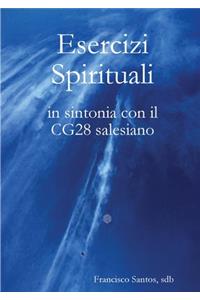 Esercizi Spirituali

in sintonia con il CG28 salesiano

Francisco Santos, sdb